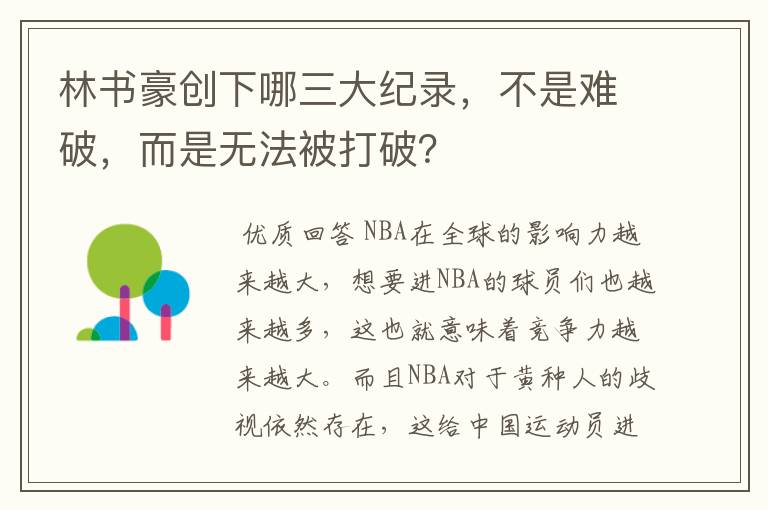 林书豪创下哪三大纪录，不是难破，而是无法被打破？

优质回答 NBA在全球的影响力越来越大，想要进NBA的球员们也越来越多，这也就意味着竞争力越来越大。而且NBA对于黄种人的歧视依然存在，这给中国运动员进